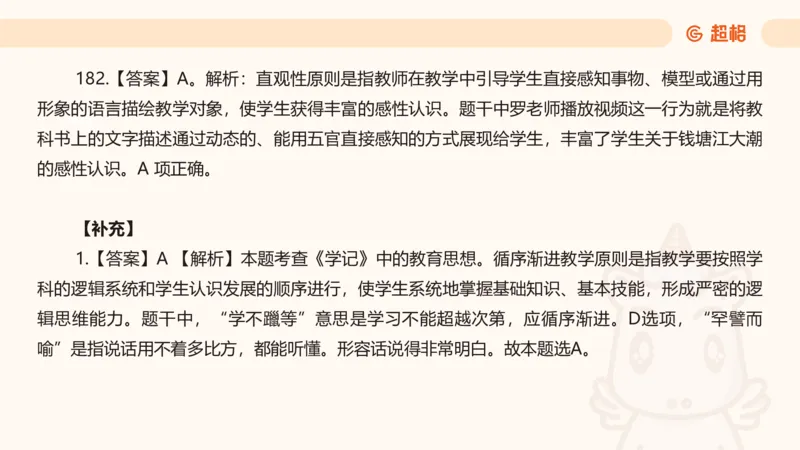 超格

182.【答案】A。解析：直观性原则是指教师在教学中引导学生直接感知事物、模型或通过用形象的语言描绘教学对象，使学生获得丰富的感性认识。题干中罗老师播放视频这一行为就是将教科书上的文字描述通过动态的、能用五官直接感知的方式展现给学生，丰富了学生关于钱塘江大潮的感性认识。A 项正确。

【补充】

1.【答案】A 【解析】本题考查《学记》中的教育思想。循序渐进教学原则是指教学要按照学科的逻辑系统和学生认识发展的顺序进行，使学生系统地掌握基础知识、基本技能，形成严密的逻辑思维能力。题干中，“学不躐等”意思是学习不能超越次第，应循序渐进。D选项，“罕譬而喻”是指说话用不着多比方，都能听懂。形容话说得非常明白。故本题选A。